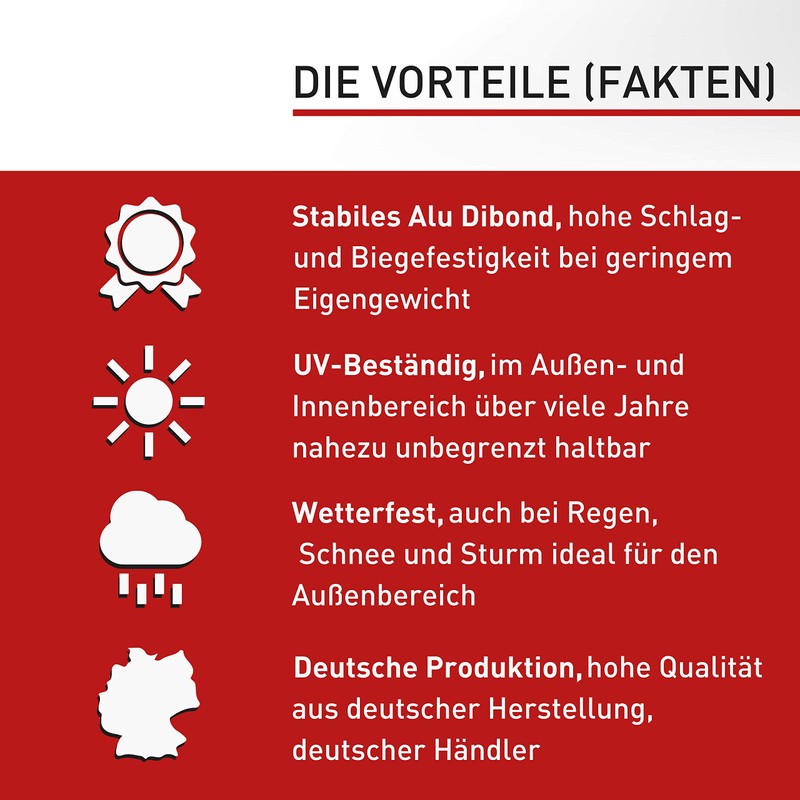 DIE VORTEILE (FAKTEN)

Stabiles Alu Dibond, hohe Schlag- und Biegefestigkeit bei geringem Eigengewicht

UV-Beständig, im Außen- und Innenbereich über viele Jahre nahezu unbegrenzt haltbar

Wetterfest, auch bei Regen, Schnee und Sturm ideal für den Außenbereich

Deutsche Produktion, hohe Qualität aus deutscher Herstellung, deutscher Händler